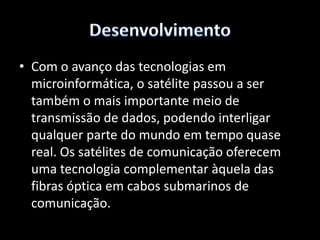 Desenvolvimento

• Com o avanço das tecnologias em microinformática, o satélite passou a ser também o mais importante meio de transmissão de dados, podendo interligar qualquer parte do mundo em tempo quase real. Os satélites de comunicação oferecem uma tecnologia complementar àquela das fibras óptica em cabos submarinos de comunicação.